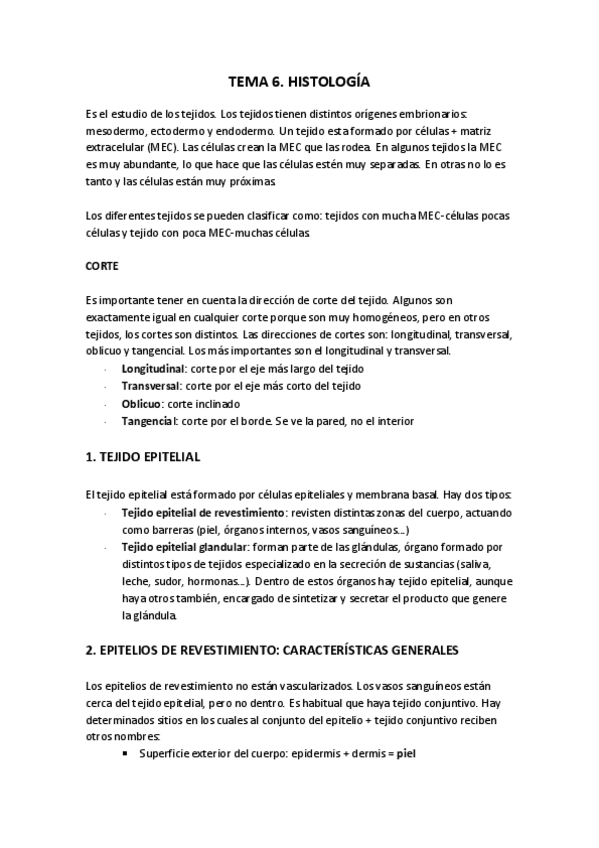 TEMA 6. HISTOLOGÍA

Es el estudio de los tejidos. Los tejidos tienen distintos orígenes embrionarios: mesodermo, ectodermo y endodermo. Un tejido esta formado por células + matriz extracelular (MEC). Las células crean la MEC que las rodea. En algunos tejidos la MEC es muy abundante, lo que hace que las células estén muy separadas. En otras no lo es tanto y las células están muy próximas.

Los diferentes tejidos se pueden clasificar como: tejidos con mucha MEC-células pocas células y tejido con poca MEC-muchas células.

CORTE

Es importante tener en cuenta la dirección de corte del tejido. Algunos son exactamente igual en cualquier corte porque son muy homogéneos, pero en otros tejidos, los cortes son distintos. Las direcciones de cortes son: longitudinal, transversal, oblicuo y tangencial. Los más importantes son el longitudinal y transversal.
- Longitudinal: corte por el eje más largo del tejido
- Transversal: corte por el eje más corto del tejido
- Oblicuo: corte inclinado
- Tangencial: corte por el borde. Se ve la pared, no el interior

1. TEJIDO EPITELIAL

El tejido epitelial está formado por células epiteliales y membrana basal. Hay dos tipos:
- Tejido epitelial de revestimiento: revisten distintas zonas del cuerpo, actuando como barreras (piel, órganos internos, vasos sanguíneos...)
- Tejido epitelial glandular: forman parte de las glándulas, órgano formado por distintos tipos de tejidos especializado en la secreción de sustancias (saliva, leche, sudor, hormonas...). Dentro de estos órganos hay tejido epitelial, aunque haya otros también, encargado de sintetizar y secretar el producto que genere la glándula.

2. EPITELIOS DE REVESTIMIENTO: CARACTERÍSTICAS GENERALES

Los epitelios de revestimiento no están vascularizados. Los vasos sanguíneos están cerca del tejido epitelial, pero no dentro. Es habitual que haya tejido conjuntivo. Hay determinados sitios en los cuales al conjunto del epitelio + tejido conjuntivo reciben otros nombres:
▪ Superficie exterior del cuerpo: epidermis + dermis = piel